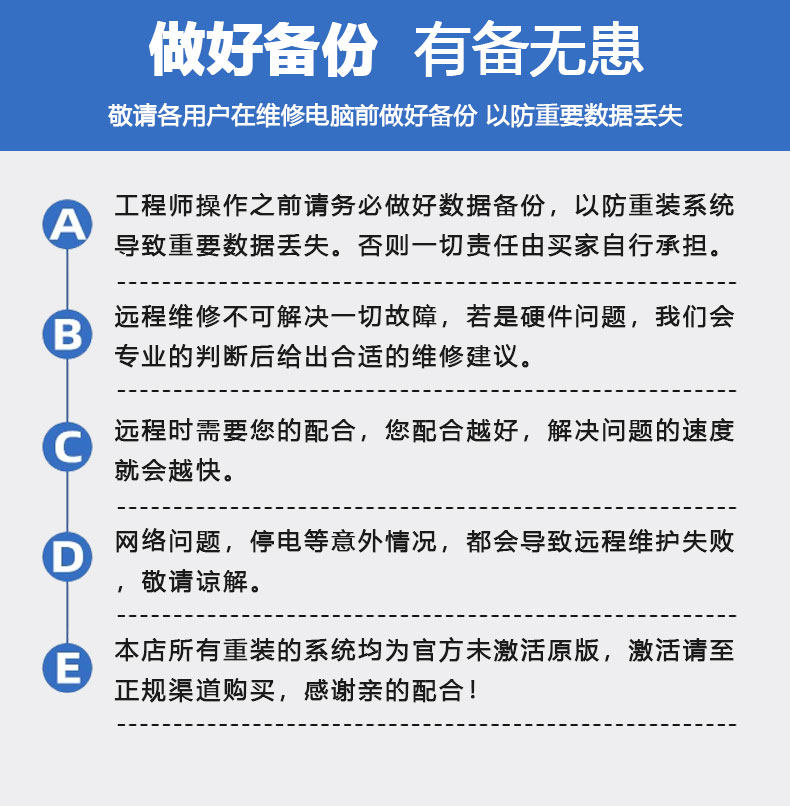 做好备份 有备无患

敬请各用户在维修电脑前做好备份 以防重要数据丢失

A
工程师操作之前请务必做好数据备份，以防重装系统导致重要数据丢失。否则一切责任由买家自行承担。

B
远程维修不可解决一切故障，若是硬件问题，我们会专业的判断后给出合适的维修建议。

C
远程时需要您的配合，您配合越好，解决问题的速度就会越快。

D
网络问题，停电等意外情况，都会导致远程维护失败，敬请谅解。

E
本店所有重装的系统均为官方未激活原版，激活请至正规渠道购买，感谢亲的配合！